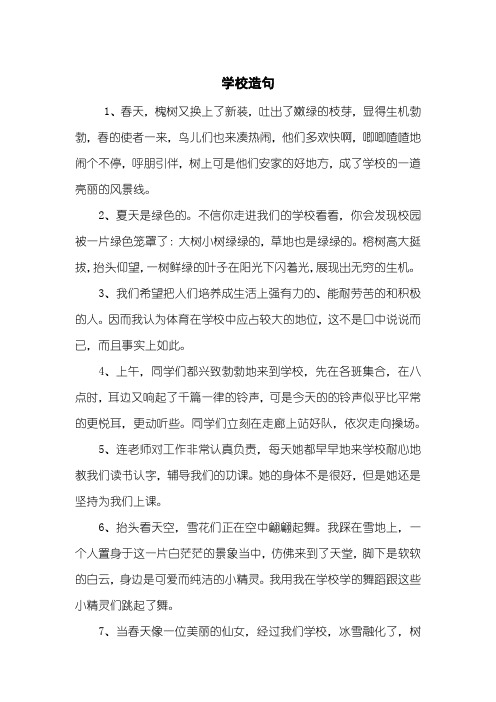 学校造句

1、春天，槐树又换上了新装，吐出了嫩绿的枝芽，显得生机勃勃，春的使者一来，鸟儿们也来凑热闹，他们多欢快啊，唧唧喳喳地闹个不停，呼朋引伴，树上可是他们安家的好地方，成了学校的一道亮丽的风景线。

2、夏天是绿色的。不信你走进我们的学校看看，你会发现校园被一片绿色笼罩了：大树小树绿绿的，草地也是绿绿的。榕树高大挺拔，抬头仰望，一树鲜绿的叶子在阳光下闪着光，展现出无穷的生机。

3、我们希望把人们培养成生活上强有力的、能耐劳苦的和积极的人。因而我认为体育在学校中应占较大的地位，这不是口中说说而已，而且事实上如此。

4、上午，同学们都兴致勃勃地来到学校，先在各班集合，在八点时，耳边又响起了千篇一律的铃声，可是今天的的铃声似乎比平常的更悦耳，更动听些。同学们立刻在走廊上站好队，依次走向操场。

5、连老师对工作非常认真负责，每天她都早早地来学校耐心地教我们读书认字，辅导我们的功课。她的身体不是很好，但是她还是坚持为我们上课。

6、抬头看天空，雪花们正在空中翩翩起舞。我踩在雪地上，一个人置身于这一片白茫茫的景象当中，仿佛来到了天堂，脚下是软软的白云，身边是可爱而纯洁的小精灵。我用我在学校学的舞蹈跟这些小精灵们跳起了舞。

7、当春天像一位美丽的仙女，经过我们学校，冰雪融化了，树